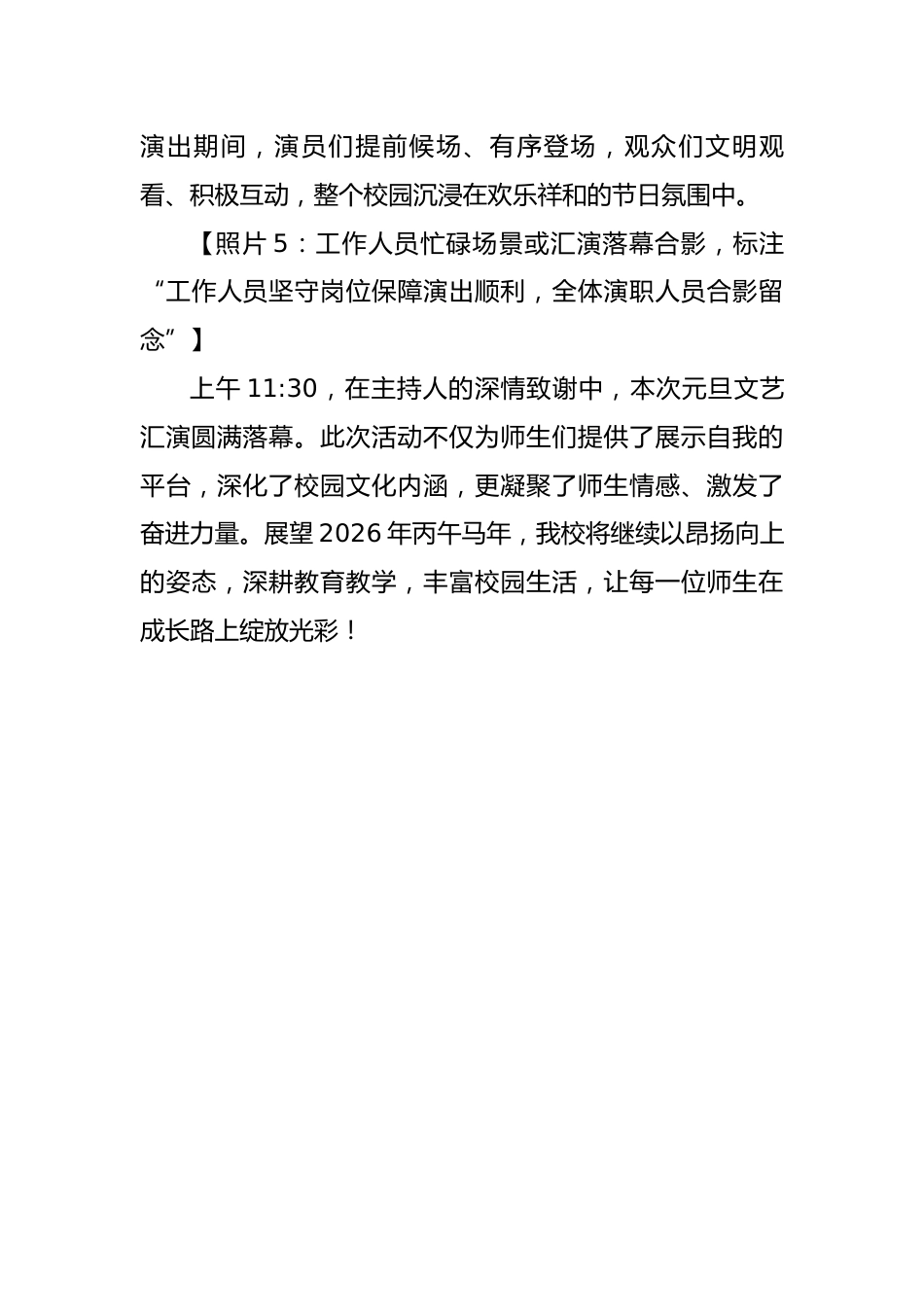 演出期间，演员们提前候场、有序登场，观众们文明观看、积极互动，整个校园沉浸在欢乐祥和的节日氛围中。

【照片 5：工作人员忙碌场景或汇演落幕合影，标注“工作人员坚守岗位保障演出顺利，全体演职人员合影留念”】

上午 11:30，在主持人的深情致谢中，本次元旦文艺汇演圆满落幕。此次活动不仅为师生们提供了展示自我的平台，深化了校园文化内涵，更凝聚了师生情感、激发了奋进力量。展望 2026 年丙午马年，我校将继续以昂扬向上的姿态，深耕教育教学，丰富校园生活，让每一位师生在成长路上绽放光彩！